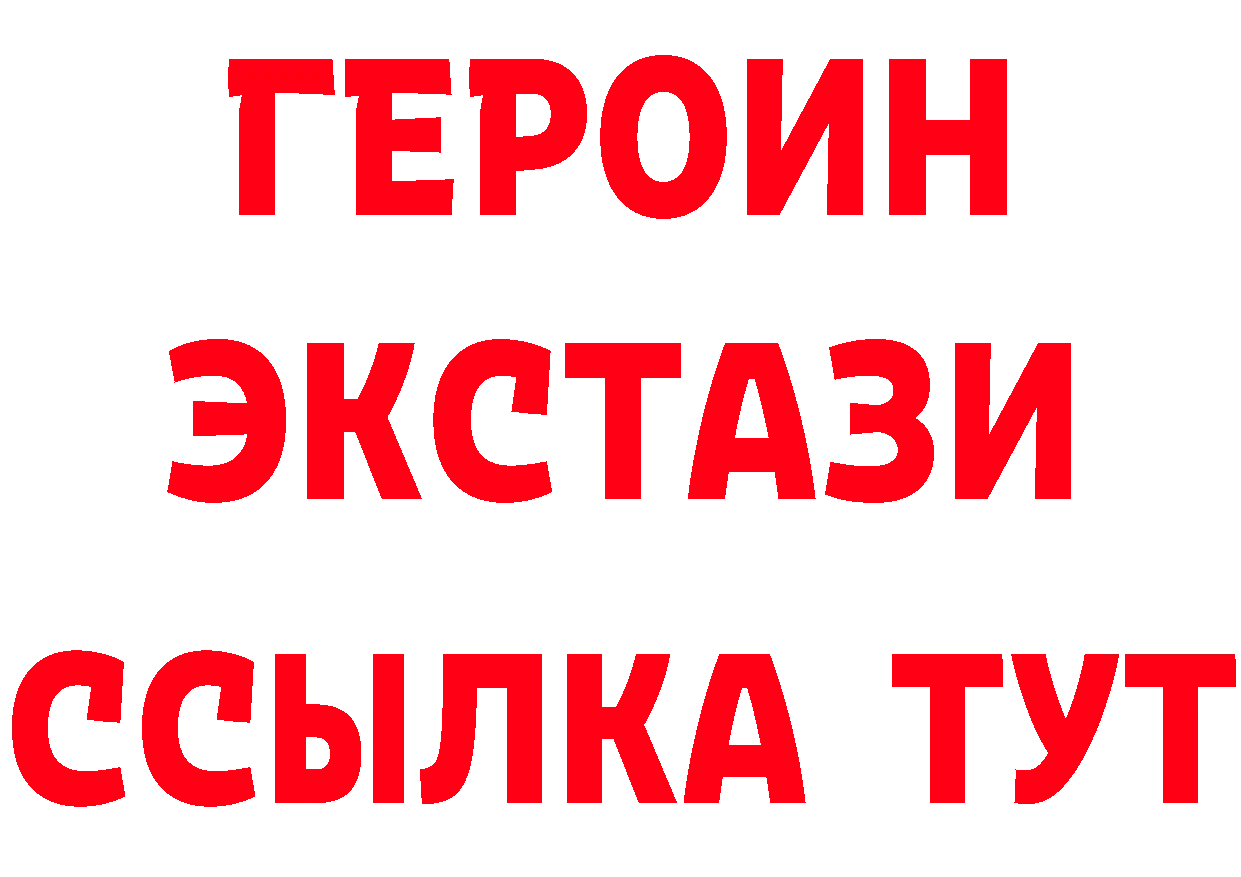 ГЕРОИН
ЭКСТАЗИ
ССЫЛКА ТУТ